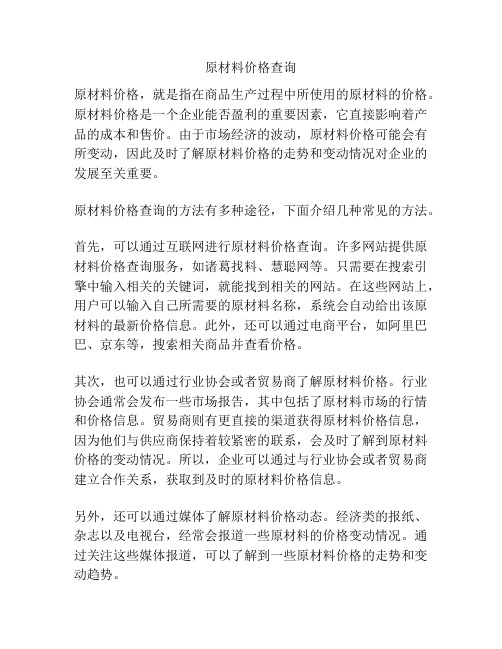 原材料价格查询

原材料价格，就是指在商品生产过程中所使用的原材料的价格。原材料价格是一个企业能否盈利的重要因素，它直接影响着产品的成本和售价。由于市场经济的波动，原材料价格可能会有所变动，因此及时了解原材料价格的走势和变动情况对企业的发展至关重要。

原材料价格查询的方法有多种途径，下面介绍几种常见的方法。

首先，可以通过互联网进行原材料价格查询。许多网站提供原材料价格查询服务，如诸葛找料、慧聪网等。只需要在搜索引擎中输入相关的关键词，就能找到相关的网站。在这些网站上，用户可以输入自己所需要的原材料名称，系统会自动给出该原材料的最新价格信息。此外，还可以通过电商平台，如阿里巴巴、京东等，搜索相关商品并查看价格。

其次，也可以通过行业协会或者贸易商了解原材料价格。行业协会通常会发布一些市场报告，其中包括了原材料市场的行情和价格信息。贸易商则有更直接的渠道获得原材料价格信息，因为他们与供应商保持着较紧密的联系，会及时了解到原材料价格的变动情况。所以，企业可以通过与行业协会或者贸易商建立合作关系，获取到及时的原材料价格信息。

另外，还可以通过媒体了解原材料价格动态。经济类的报纸、杂志以及电视台，经常会报道一些原材料的价格变动情况。通过关注这些媒体报道，可以了解到一些原材料价格的走势和变动趋势。